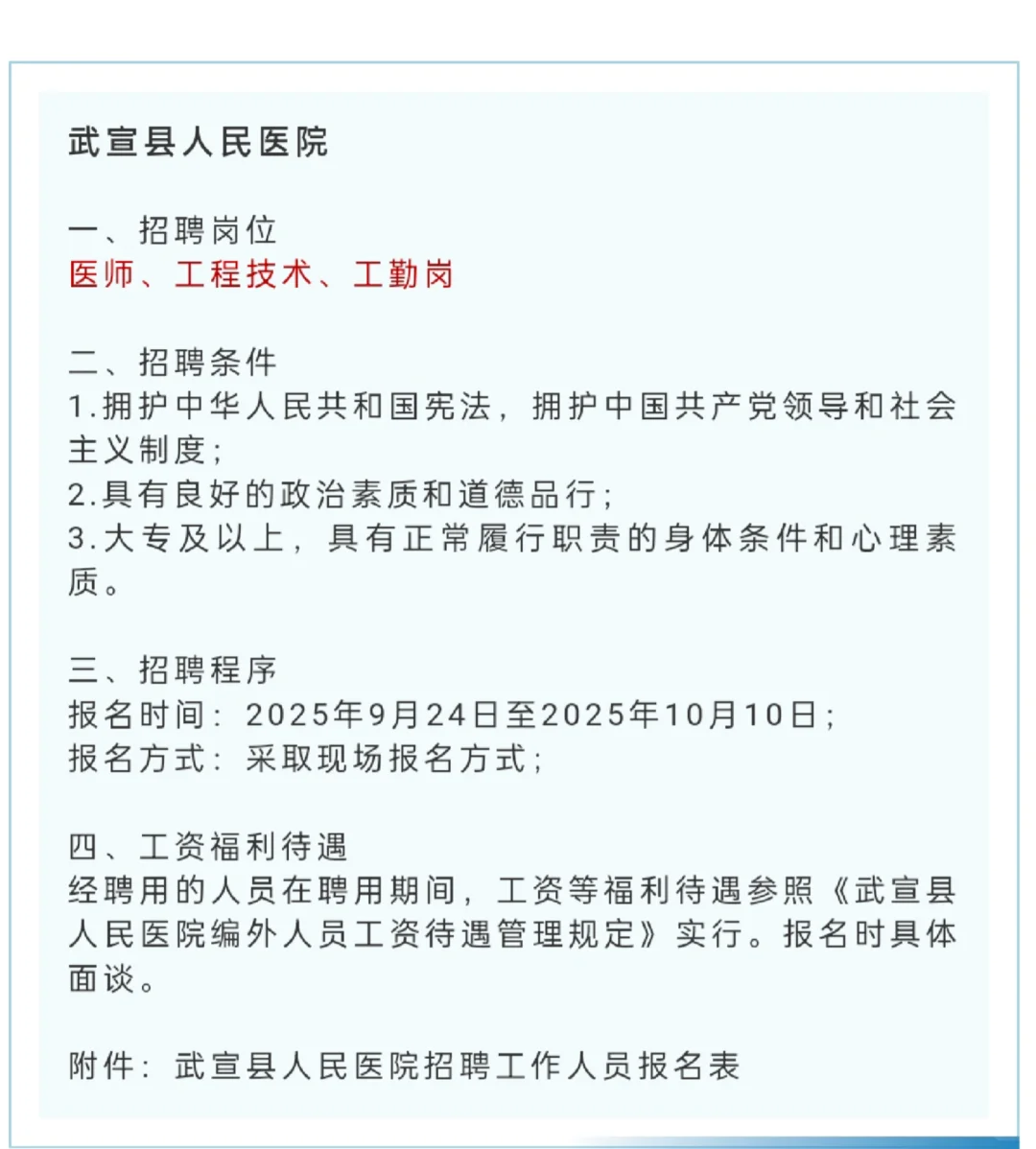 武宣县人民医院

一、招聘岗位
医师、工程技术、工勤岗

二、招聘条件
1.拥护中华人民共和国宪法，拥护中国共产党领导和社会主义制度；
2.具有良好的政治素质和道德品行；
3.大专及以上，具有正常履行职责的身体条件和心理素质。

三、招聘程序
报名时间：2025年9月24日至2025年10月10日；
报名方式：采取现场报名方式；

四、工资福利待遇
经聘用的人员在聘用期间，工资等福利待遇参照《武宣县人民医院编外人员工资待遇管理规定》实行。报名时具体面谈。

附件：武宣县人民医院招聘工作人员报名表